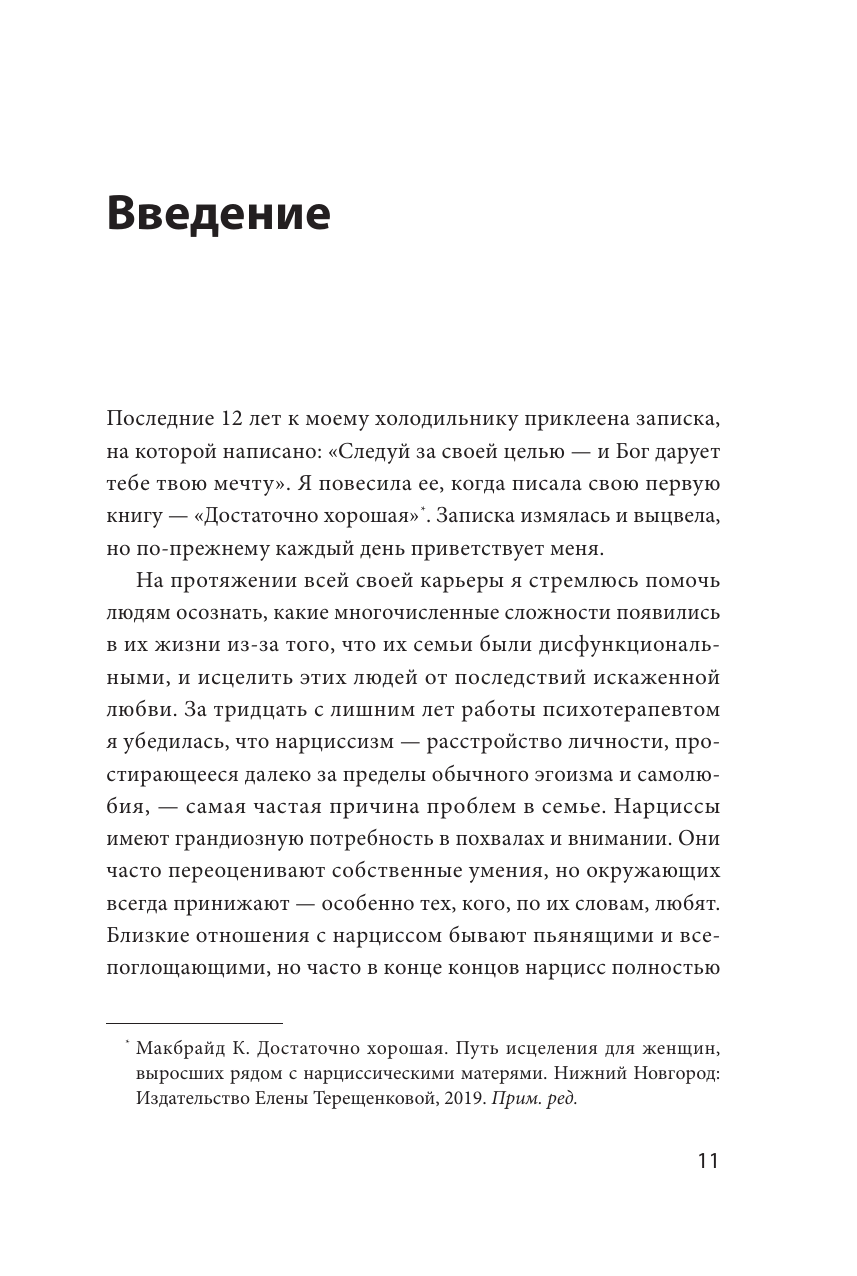 Введение

Последние 12 лет к моему холодильнику приклеена записка, на которой написано: «Следуй за своей целью — и Бог дарует тебе твою мечту». Я повесила ее, когда писала свою первую книгу — «Достаточно хорошая»*. Записка измялась и выцвела, но по-прежнему каждый день приветствует меня.

На протяжении всей своей карьеры я стремлюсь помочь людям осознать, какие многочисленные сложности появились в их жизни из-за того, что их семьи были дисфункциональными, и исцелить этих людей от последствий искаженной любви. За тридцать с лишним лет работы психотерапевтом я убедилась, что нарциссизм — расстройство личности, простирающееся далеко за пределы обычного эгоизма и самолюбия, — самая частая причина проблем в семье. Нарциссы имеют грандиозную потребность в похвалах и внимании. Они часто переоценивают собственные умения, но окружающих всегда принижают — особенно тех, кого, по их словам, любят. Близкие отношения с нарциссом бывают пьянящими и всепоглощающими, но часто в конце концов нарцисс полностью

* Макбрайд К. Достаточно хорошая. Путь исцеления для женщин, выросших рядом с нарциссическими матерями. Нижний Новгород: Издательство Елены Терещенковой, 2019. Прим. ред.

11